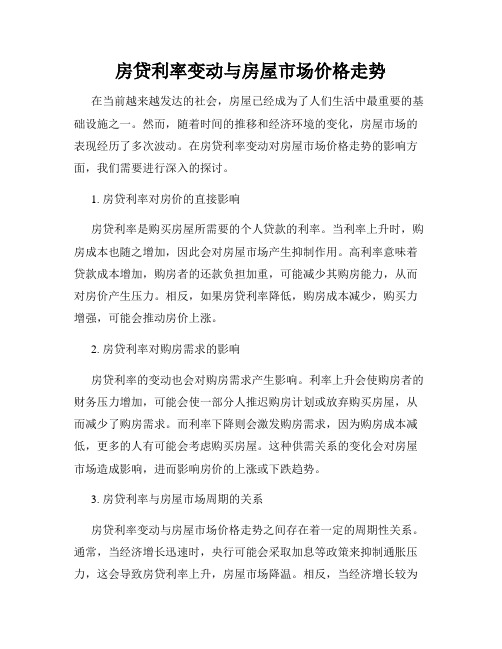 房贷利率变动与房屋市场价格走势

在当前越来越发达的社会，房屋已经成为了人们生活中最重要的基础设施之一。然而，随着时间的推移和经济环境的变化，房屋市场的表现经历了多次波动。在房贷利率变动对房屋市场价格走势的影响方面，我们需要进行深入的探讨。

1. 房贷利率对房价的直接影响

房贷利率是购买房屋所需要的个人贷款的利率。当利率上升时，购房成本也随之增加，因此会对房屋市场产生抑制作用。高利率意味着贷款成本增加，购房者的还款负担加重，可能减少其购房能力，从而对房价产生压力。相反，如果房贷利率降低，购房成本减少，购买力增强，可能会推动房价上涨。

2. 房贷利率对购房需求的影响

房贷利率的变动也会对购房需求产生影响。利率上升会使购房者的财务压力增加，可能会使一部分人推迟购房计划或放弃购买房屋，从而减少了购房需求。而利率下降则会激发购房需求，因为购房成本减低，更多的人有可能会考虑购买房屋。这种供需关系的变化会对房屋市场造成影响，进而影响房价的上涨或下跌趋势。

3. 房贷利率与房屋市场周期的关系

房贷利率变动与房屋市场价格走势之间存在着一定的周期性关系。通常，当经济增长迅速时，央行可能会采取加息等政策来抑制通胀压力，这会导致房贷利率上升，房屋市场降温。相反，当经济增长较为